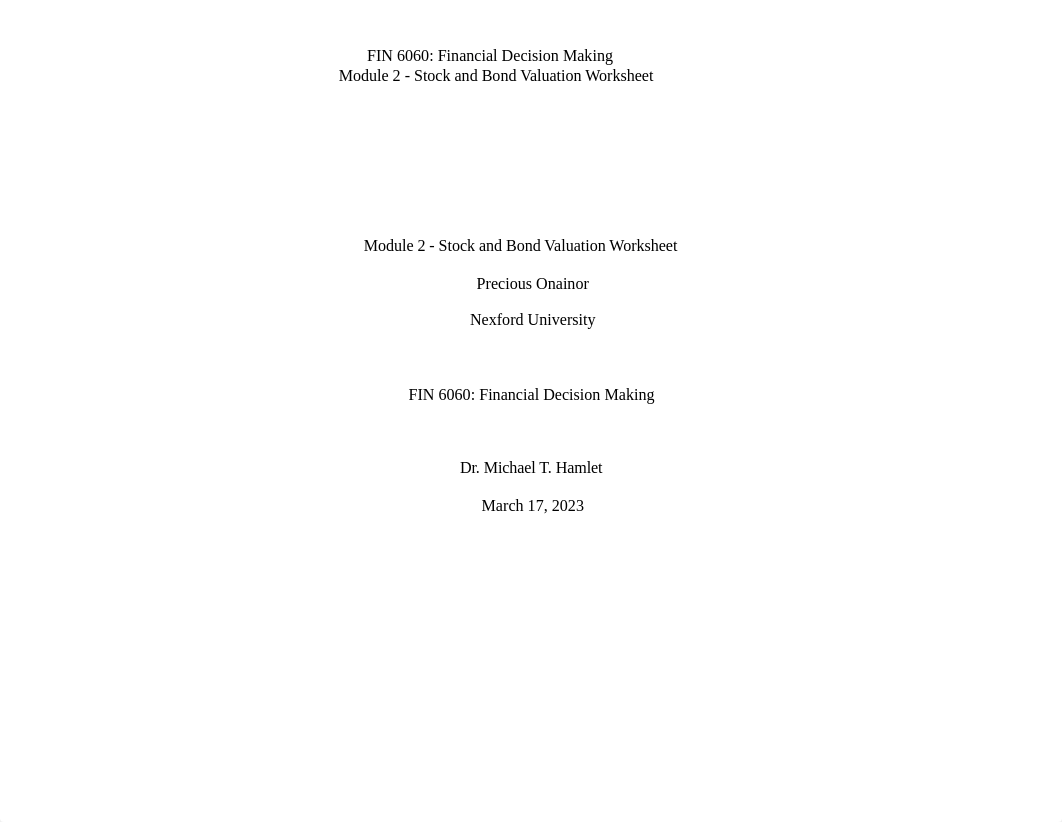 FIN 6060: Financial Decision Making
Module 2 - Stock and Bond Valuation Worksheet

Module 2 - Stock and Bond Valuation Worksheet

Precious Onainor

Nexford University

FIN 6060: Financial Decision Making

Dr. Michael T. Hamlet

March 17, 2023